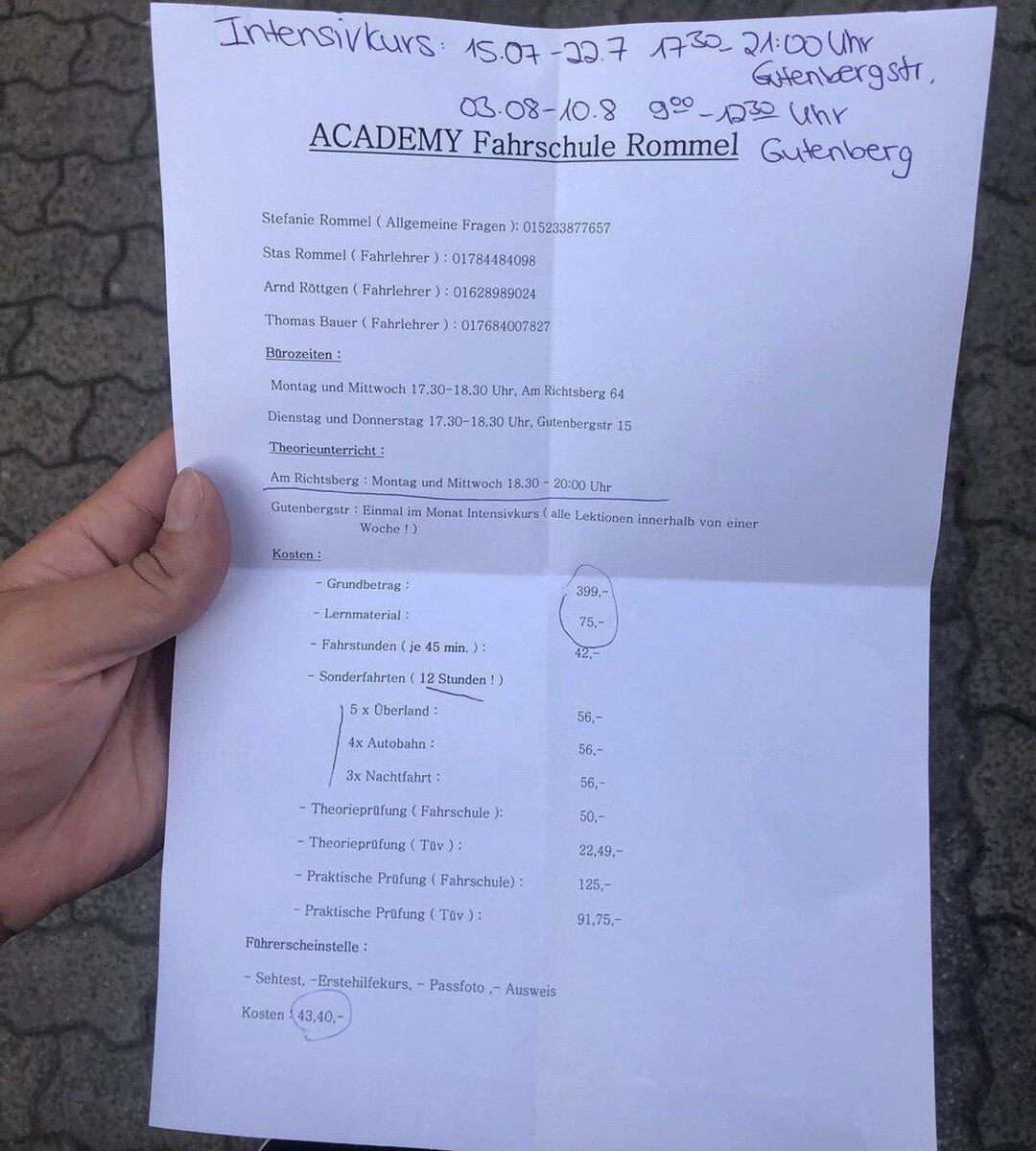 Intensivkurs: 15.07-22.7 $17^{30}$-21:00 Uhr Gutenbergstr.

03.08-10.8 $9^{00}$-$12^{30}$ Uhr Gutenberg

ACADEMY Fahrschule Rommel

Stefanie Rommel ( Allgemeine Fragen ): 015233877657

Stas Rommel ( Fahrlehrer ) : 01784484098

Arnd Röttgen ( Fahrlehrer ) : 01628989024

Thomas Bauer ( Fahrlehrer ) : 017684007827

Bürozeiten :

Montag und Mittwoch 17.30-18.30 Uhr, Am Richtsberg 64

Dienstag und Donnerstag 17.30-18.30 Uhr, Gutenbergstr 15

Theorieunterricht :

Am Richtsberg : Montag und Mittwoch 18.30 - 20:00 Uhr

Gutenbergstr : Einmal im Monat Intensivkurs ( alle Lektionen innerhalb von einer Woche ! )

Kosten :

- Grundbetrag : 399,-

- Lernmaterial : 75,-

- Fahrstunden ( je 45 min. ) : 42,-

- Sonderfahrten ( 12 Stunden ! )

5 x Überland : 56,-

4x Autobahn : 56,-

3x Nachtfahrt : 56,-

- Theorieprüfung ( Fahrschule ): 50,-

- Theorieprüfung ( Tüv ) : 22,49,-

- Praktische Prüfung ( Fahrschule) : 125,-

- Praktische Prüfung ( Tüv ) : 91,75,-

Führerscheinstelle :

- Sehtest, -Erstehilfekurs, - Passfoto ,- Ausweis

Kosten : 43,40,-